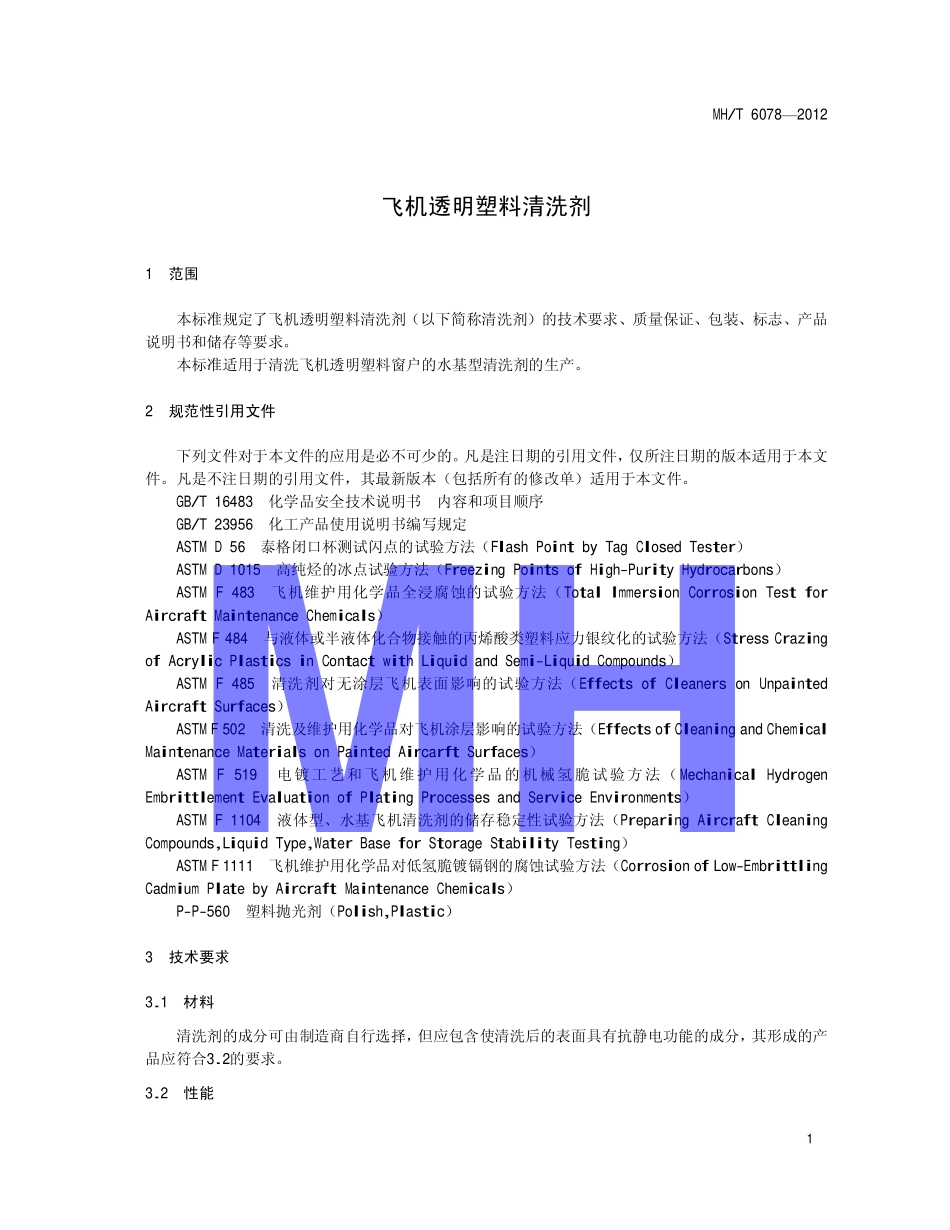 MH/T 6078—2012

飞机透明塑料清洗剂

1 范围

本标准规定了飞机透明塑料清洗剂（以下简称清洗剂）的技术要求、质量保证、包装、标志、产品说明书和储存等要求。

本标准适用于清洗飞机透明塑料窗户的水基型清洗剂的生产。

2 规范性引用文件

下列文件对于本文件的应用是必不可少的。凡是注日期的引用文件，仅所注日期的版本适用于本文件。凡是不注日期的引用文件，其最新版本（包括所有的修改单）适用于本文件。

GB/T 16483 化学品安全技术说明书 内容和项目顺序

GB/T 23956 化工产品使用说明书编写规定

ASTM D 56 泰格闭口杯测试闪点的试验方法（Flash Point by Tag Closed Tester）

ASTM D 1015 高纯烃的冰点试验方法（Freezing Points of High-Purity Hydrocarbons）

ASTM F 483 飞机维护用化学品全浸腐蚀的试验方法（Total Immersion Corrosion Test for Aircraft Maintenance Chemicals）

ASTM F 484 与液体或半液体化合物接触的丙烯酸类塑料应力银纹化的试验方法（Stress Crazing of Acrylic Plastics in Contact with Liquid and Semi-Liquid Compounds）

ASTM F 485 清洗剂对无涂层飞机表面影响的试验方法（Effects of Cleaners on Unpainted Aircraft Surfaces）

ASTM F 502 清洗及维护用化学品对飞机涂层影响的试验方法（Effects of Cleaning and Chemical Maintenance Materials on Painted Aircarft Surfaces）

ASTM F 519 电镀工艺和飞机维护用化学品的机械氢脆试验方法（Mechanical Hydrogen Embrittlement Evaluation of Plating Processes and Service Environments）

ASTM F 1104 液体型、水基飞机清洗剂的储存稳定性试验方法（Preparing Aircraft Cleaning Compounds,Liquid Type,Water Base for Storage Stability Testing）

ASTM F 1111 飞机维护用化学品对低氢脆镀镉钢的腐蚀试验方法（Corrosion of Low-Embrittling Cadmium Plate by Aircraft Maintenance Chemicals）

P-P-560 塑料抛光剂（Polish,Plastic）

3 技术要求

3.1 材料

清洗剂的成分可由制造商自行选择，但应包含使清洗后的表面具有抗静电功能的成分，其形成的产品应符合3.2的要求。

3.2 性能

1

MH